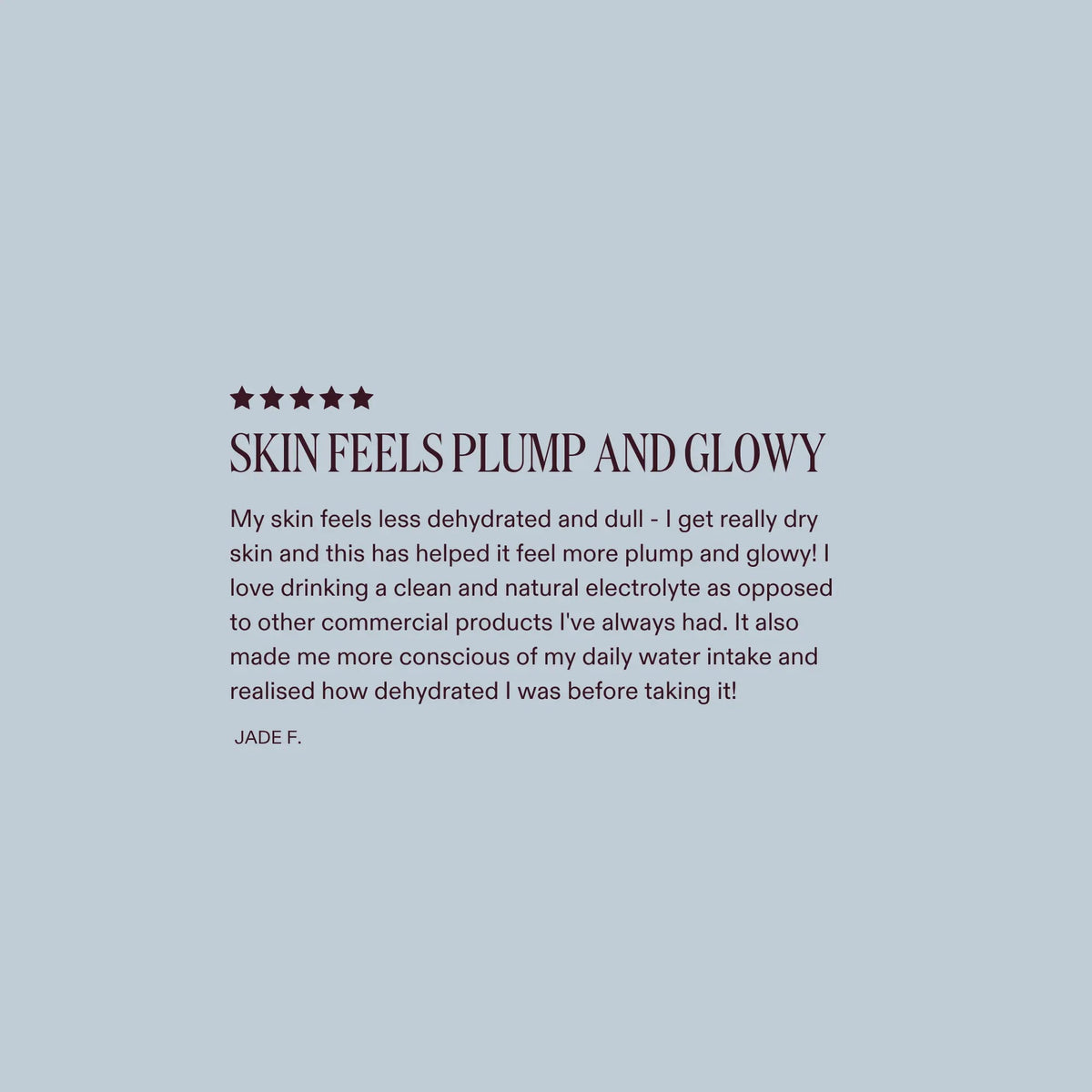 ★★★★★

SKIN FEELS PLUMP AND GLOWY

My skin feels less dehydrated and dull - I get really dry skin and this has helped it feel more plump and glowy! I love drinking a clean and natural electrolyte as opposed to other commercial products I've always had. It also made me more conscious of my daily water intake and realised how dehydrated I was before taking it!

JADE F.